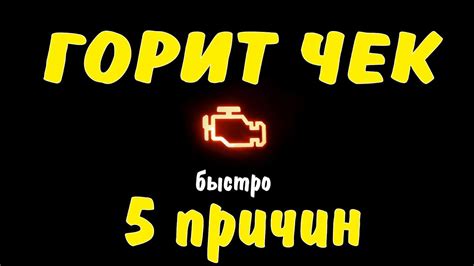 ГОРИТ ЧЕК

быстро

5 причин